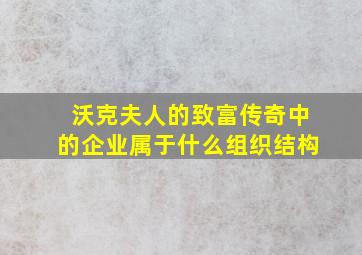 沃克夫人的致富传奇中的企业属于什么组织结构